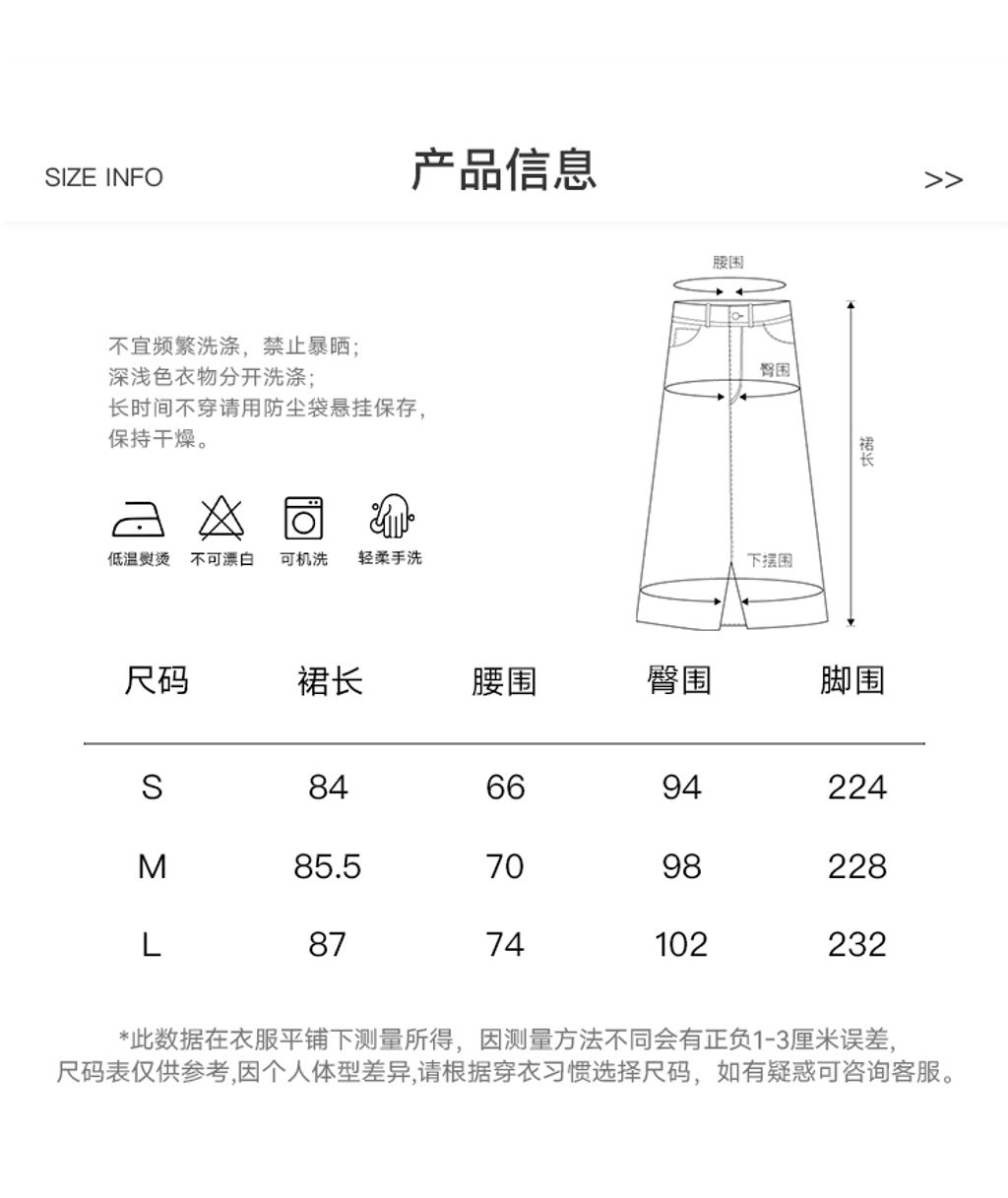 SIZE INFO

产品信息

>>

不宜频繁洗涤，禁止暴晒；
深浅色衣物分开洗涤；
长时间不穿请用防尘袋悬挂保存，
保持干燥。

低温熨烫 不可漂白 可机洗 轻柔手洗

腰围
臀围
裙长
下摆围

| 尺码 | 裙长 | 腰围 | 臀围 | 脚围 |
|---|---|---|---|---|
| S | 84 | 66 | 94 | 224 |
| M | 85.5 | 70 | 98 | 228 |
| L | 87 | 74 | 102 | 232 |

*此数据在衣服平铺下测量所得，因测量方法不同会有正负1-3厘米误差，
尺码表仅供参考,因个人体型差异,请根据穿衣习惯选择尺码，如有疑惑可咨询客服。